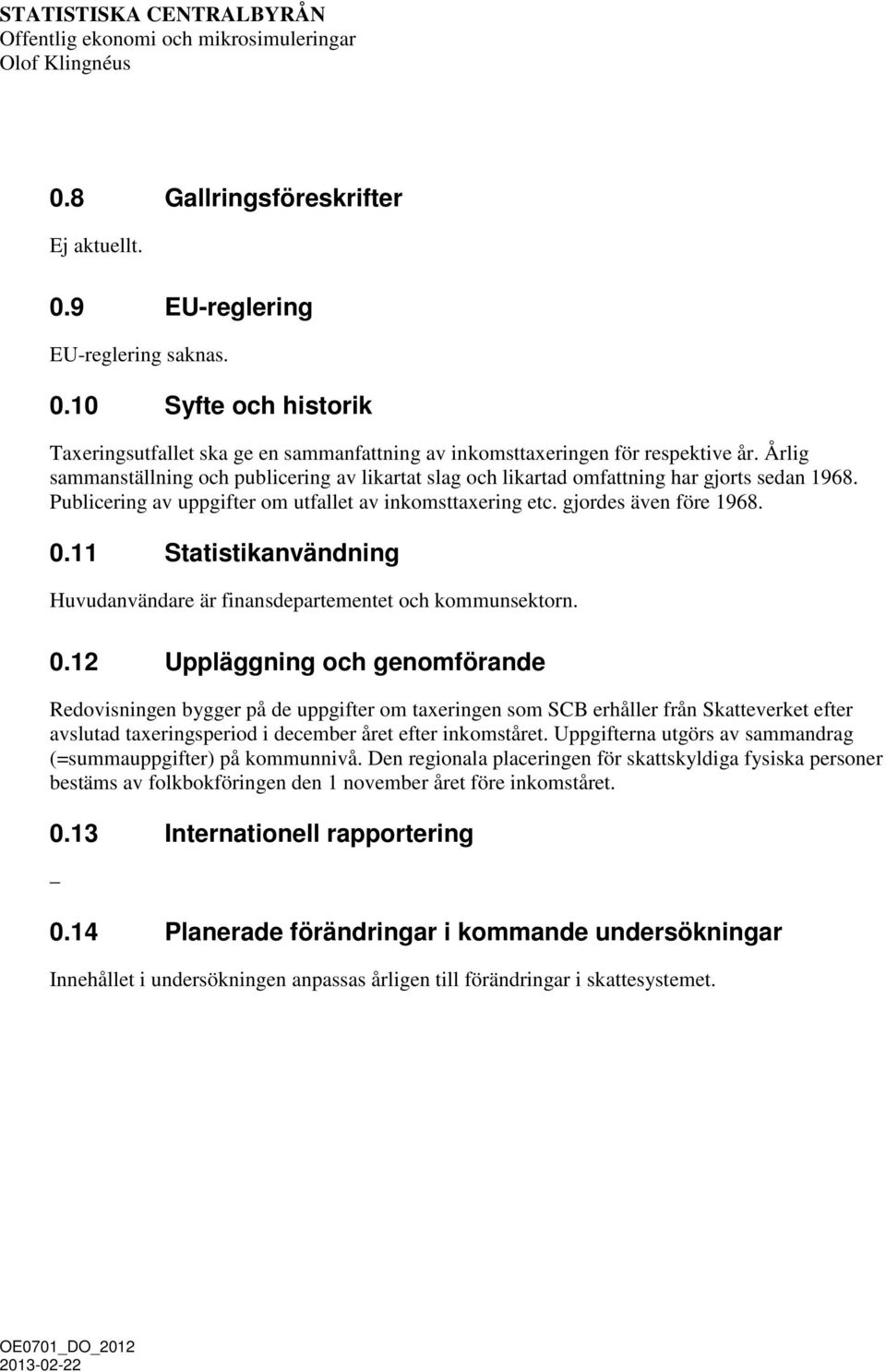 STATISTISKA CENTRALBYRÅN
Offentlig ekonomi och mikrosimuleringar
Olof Klingnéus

0.8 Gallringsföreskrifter

Ej aktuellt.

0.9 EU-reglering

EU-reglering saknas.

0.10 Syfte och historik

Taxeringsutfallet ska ge en sammanfattning av inkomsttaxeringen för respektive år. Årlig sammanställning och publicering av likartat slag och likartad omfattning har gjorts sedan 1968. Publicering av uppgifter om utfallet av inkomsttaxering etc. gjordes även före 1968.

0.11 Statistikanvändning

Huvudanvändare är finansdepartementet och kommunsektorn.

0.12 Uppläggning och genomförande

Redovisningen bygger på de uppgifter om taxeringen som SCB erhåller från Skatteverket efter avslutad taxeringsperiod i december året efter inkomståret. Uppgifterna utgörs av sammandrag (=summauppgifter) på kommunnivå. Den regionala placeringen för skattskyldiga fysiska personer bestäms av folkbokföringen den 1 november året före inkomståret.

0.13 Internationell rapportering

–

0.14 Planerade förändringar i kommande undersökningar

Innehållet i undersökningen anpassas årligen till förändringar i skattesystemet.

OE0701_DO_2012
2013-02-22